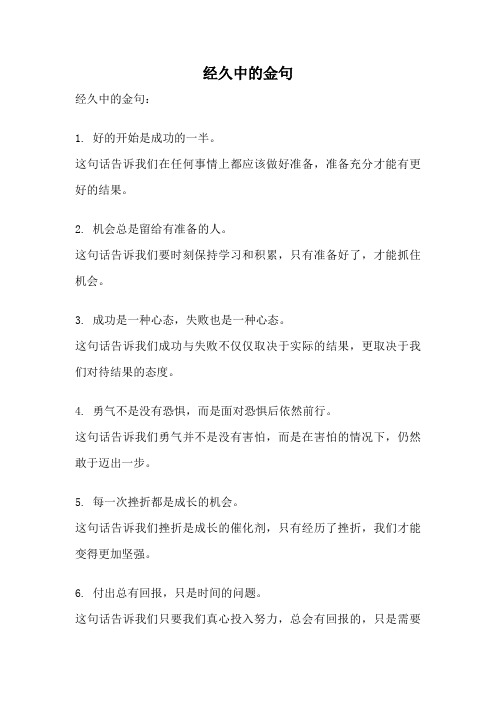 经久中的金句

经久中的金句：

1. 好的开始是成功的一半。

这句话告诉我们在任何事情上都应该做好准备，准备充分才能有更好的结果。

2. 机会总是留给有准备的人。

这句话告诉我们要时刻保持学习和积累，只有准备好了，才能抓住机会。

3. 成功是一种心态，失败也是一种心态。

这句话告诉我们成功与失败不仅仅取决于实际的结果，更取决于我们对待结果的态度。

4. 勇气不是没有恐惧，而是面对恐惧后依然前行。

这句话告诉我们勇气并不是没有害怕，而是在害怕的情况下，仍然敢于迈出一步。

5. 每一次挫折都是成长的机会。

这句话告诉我们挫折是成长的催化剂，只有经历了挫折，我们才能变得更加坚强。

6. 付出总有回报，只是时间的问题。

这句话告诉我们只要我们真心投入努力，总会有回报的，只是需要